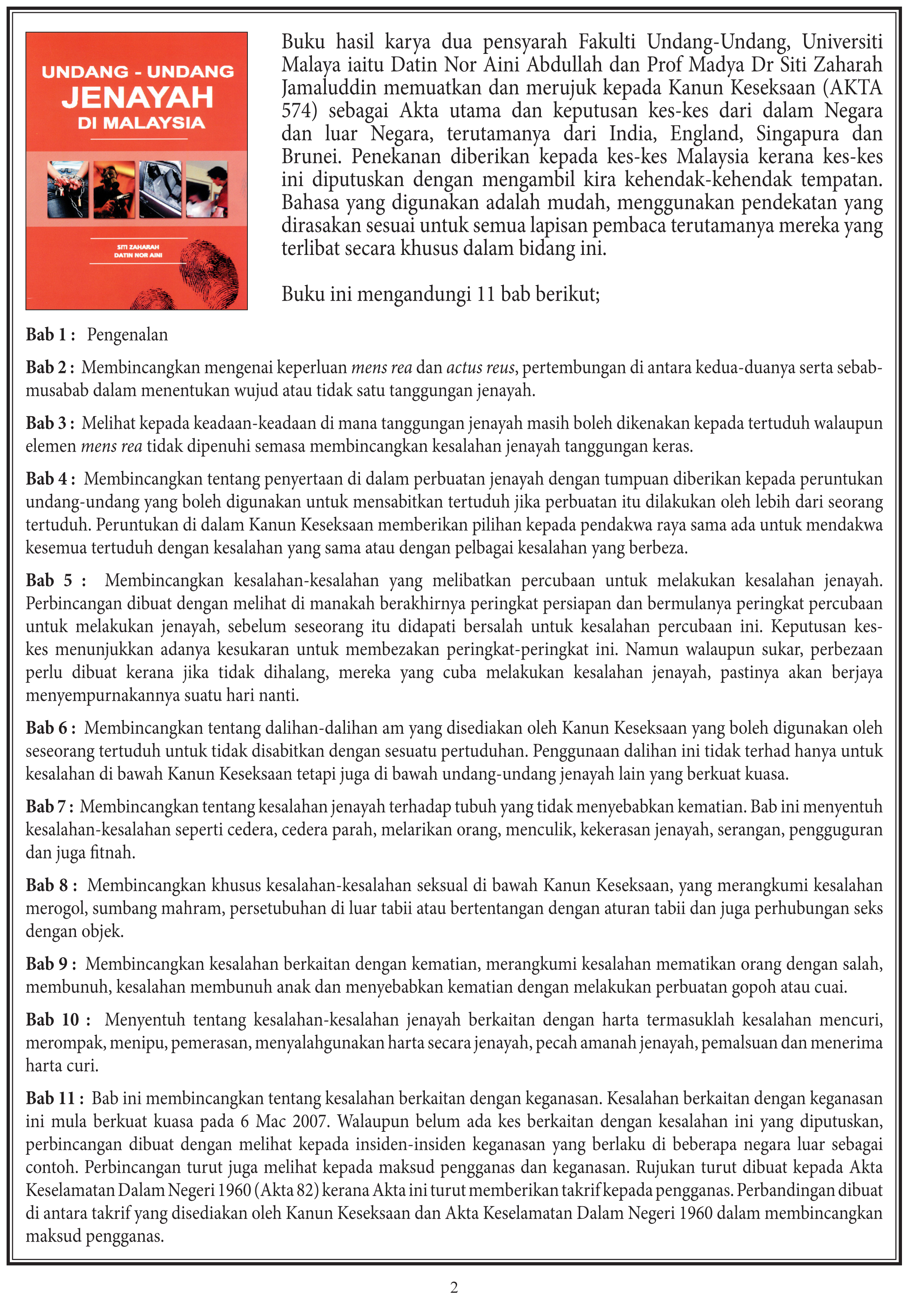 UNDANG - UNDANG
JENAYAH
DI MALAYSIA

SITI ZAHARAH
DATIN NOR AINI

Buku hasil karya dua pensyarah Fakulti Undang-Undang, Universiti Malaya iaitu Datin Nor Aini Abdullah dan Prof Madya Dr Siti Zaharah Jamaluddin memuatkan dan merujuk kepada Kanun Keseksaan (AKTA 574) sebagai Akta utama dan keputusan kes-kes dari dalam Negara dan luar Negara, terutamanya dari India, England, Singapura dan Brunei. Penekanan diberikan kepada kes-kes Malaysia kerana kes-kes ini diputuskan dengan mengambil kira kehendak-kehendak tempatan. Bahasa yang digunakan adalah mudah, menggunakan pendekatan yang dirasakan sesuai untuk semua lapisan pembaca terutamanya mereka yang terlibat secara khusus dalam bidang ini.

Buku ini mengandungi 11 bab berikut;

Bab 1 : Pengenalan

Bab 2 : Membincangkan mengenai keperluan mens rea dan actus reus, pertembungan di antara kedua-duanya serta sebab-musabab dalam menentukan wujud atau tidak satu tanggungan jenayah.

Bab 3 : Melihat kepada keadaan-keadaan di mana tanggungan jenayah masih boleh dikenakan kepada tertuduh walaupun elemen mens rea tidak dipenuhi semasa membincangkan kesalahan jenayah tanggungan keras.

Bab 4 : Membincangkan tentang penyertaan di dalam perbuatan jenayah dengan tumpuan diberikan kepada peruntukan undang-undang yang boleh digunakan untuk mensabitkan tertuduh jika perbuatan itu dilakukan oleh lebih dari seorang tertuduh. Peruntukan di dalam Kanun Keseksaan memberikan pilihan kepada pendakwa raya sama ada untuk mendakwa kesemua tertuduh dengan kesalahan yang sama atau dengan pelbagai kesalahan yang berbeza.

Bab 5 : Membincangkan kesalahan-kesalahan yang melibatkan percubaan untuk melakukan kesalahan jenayah. Perbincangan dibuat dengan melihat di manakah berakhirnya peringkat persiapan dan bermulanya peringkat percubaan untuk melakukan jenayah, sebelum seseorang itu didapati bersalah untuk kesalahan percubaan ini. Keputusan kes-kes menunjukkan adanya kesukaran untuk membezakan peringkat-peringkat ini. Namun walaupun sukar, perbezaan perlu dibuat kerana jika tidak dihalang, mereka yang cuba melakukan kesalahan jenayah, pastinya akan berjaya menyempurnakannya suatu hari nanti.

Bab 6 : Membincangkan tentang dalihan-dalihan am yang disediakan oleh Kanun Keseksaan yang boleh digunakan oleh seseorang tertuduh untuk tidak disabitkan dengan sesuatu pertuduhan. Penggunaan dalihan ini tidak terhad hanya untuk kesalahan di bawah Kanun Keseksaan tetapi juga di bawah undang-undang jenayah lain yang berkuat kuasa.

Bab 7 : Membincangkan tentang kesalahan jenayah terhadap tubuh yang tidak menyebabkan kematian. Bab ini menyentuh kesalahan-kesalahan seperti cedera, cedera parah, melarikan orang, menculik, kekerasan jenayah, serangan, pengguguran dan juga fitnah.

Bab 8 : Membincangkan khusus kesalahan-kesalahan seksual di bawah Kanun Keseksaan, yang merangkumi kesalahan merogol, sumbang mahram, persetubuhan di luar tabii atau bertentangan dengan aturan tabii dan juga perhubungan seks dengan objek.

Bab 9 : Membincangkan kesalahan berkaitan dengan kematian, merangkumi kesalahan mematikan orang dengan salah, membunuh, kesalahan membunuh anak dan menyebabkan kematian dengan melakukan perbuatan gopoh atau cuai.

Bab 10 : Menyentuh tentang kesalahan-kesalahan jenayah berkaitan dengan harta termasuklah kesalahan mencuri, merompak, menipu, pemerasan, menyalahgunakan harta secara jenayah, pecah amanah jenayah, pemalsuan dan menerima harta curi.

Bab 11 : Bab ini membincangkan tentang kesalahan berkaitan dengan keganasan. Kesalahan berkaitan dengan keganasan ini mula berkuat kuasa pada 6 Mac 2007. Walaupun belum ada kes berkaitan dengan kesalahan ini yang diputuskan, perbincangan dibuat dengan melihat kepada insiden-insiden keganasan yang berlaku di beberapa negara luar sebagai contoh. Perbincangan turut juga melihat kepada maksud pengganas dan keganasan. Rujukan turut dibuat kepada Akta Keselamatan Dalam Negeri 1960 (Akta 82) kerana Akta ini turut memberikan takrif kepada pengganas. Perbandingan dibuat di antara takrif yang disediakan oleh Kanun Keseksaan dan Akta Keselamatan Dalam Negeri 1960 dalam membincangkan maksud pengganas.

2